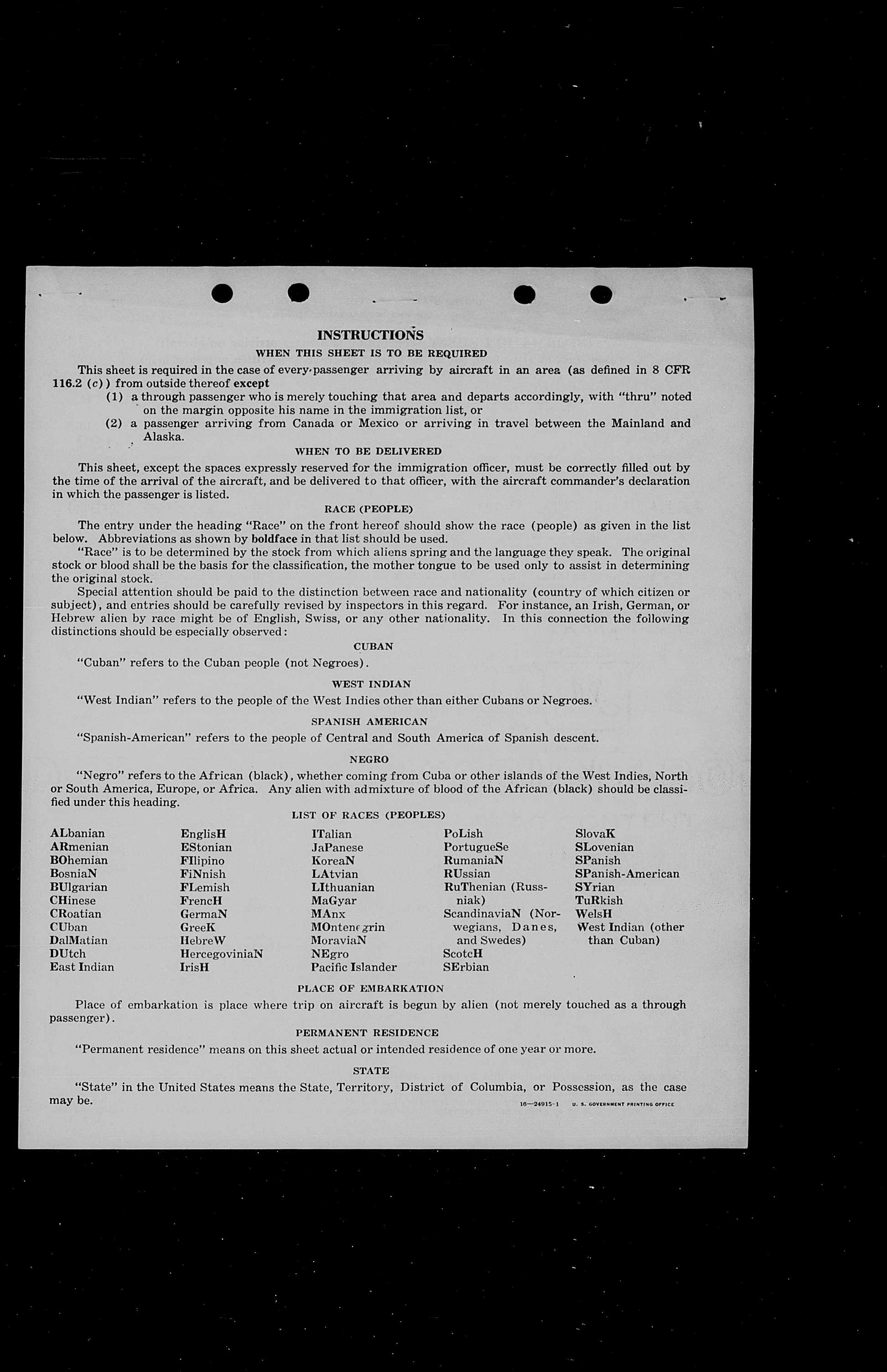 INSTRUCTIONS

WHEN THIS SHEET IS TO BE REQUIRED

This sheet is required in the case of every passenger arriving by aircraft in an area (as defined in 8 CFR 116.2 (c)) from outside thereof except

(1) a through passenger who is merely touching that area and departs accordingly, with "thru" noted on the margin opposite his name in the immigration list, or

(2) a passenger arriving from Canada or Mexico or arriving in travel between the Mainland and Alaska.

WHEN TO BE DELIVERED

This sheet, except the spaces expressly reserved for the immigration officer, must be correctly filled out by the time of the arrival of the aircraft, and be delivered to that officer, with the aircraft commander's declaration in which the passenger is listed.

RACE (PEOPLE)

The entry under the heading "Race" on the front hereof should show the race (people) as given in the list below. Abbreviations as shown by boldface in that list should be used.

"Race" is to be determined by the stock from which aliens spring and the language they speak. The original stock or blood shall be the basis for the classification, the mother tongue to be used only to assist in determining the original stock.

Special attention should be paid to the distinction between race and nationality (country of which citizen or subject), and entries should be carefully revised by inspectors in this regard. For instance, an Irish, German, or Hebrew alien by race might be of English, Swiss, or any other nationality. In this connection the following distinctions should be especially observed:

CUBAN

"Cuban" refers to the Cuban people (not Negroes).

WEST INDIAN

"West Indian" refers to the people of the West Indies other than either Cubans or Negroes.

SPANISH AMERICAN

"Spanish-American" refers to the people of Central and South America of Spanish descent.

NEGRO

"Negro" refers to the African (black), whether coming from Cuba or other islands of the West Indies, North or South America, Europe, or Africa. Any alien with admixture of blood of the African (black) should be classified under this heading.

LIST OF RACES (PEOPLES)

ALbanian
ARmenian
BOhemian
BosniaN
BUlgarian
CHinese
CRoatian
CUban
DalMatian
DUtch
East Indian

EnglisH
EStonian
FIlipino
FiNnish
FLemish
FrencH
GermaN
GreeK
HebreW
HercegoviniaN
IrisH

ITalian
JaPanese
KoreaN
LAtvian
LIthuanian
MaGyar
MAnx
MOntenegrin
MoraviaN
NEgro
Pacific Islander

PoLish
PortugueSe
RumaniaN
RUssian
RuThenian (Russniak)
ScandinaviaN (Norwegians, Danes, and Swedes)
ScotcH
SErbian

SlovaK
SLovenian
SPanish
SPanish-American
SYrian
TuRkish
WelsH
West Indian (other than Cuban)

PLACE OF EMBARKATION

Place of embarkation is place where trip on aircraft is begun by alien (not merely touched as a through passenger).

PERMANENT RESIDENCE

"Permanent residence" means on this sheet actual or intended residence of one year or more.

STATE

"State" in the United States means the State, Territory, District of Columbia, or Possession, as the case may be.

16—24915-1 U. S. GOVERNMENT PRINTING OFFICE